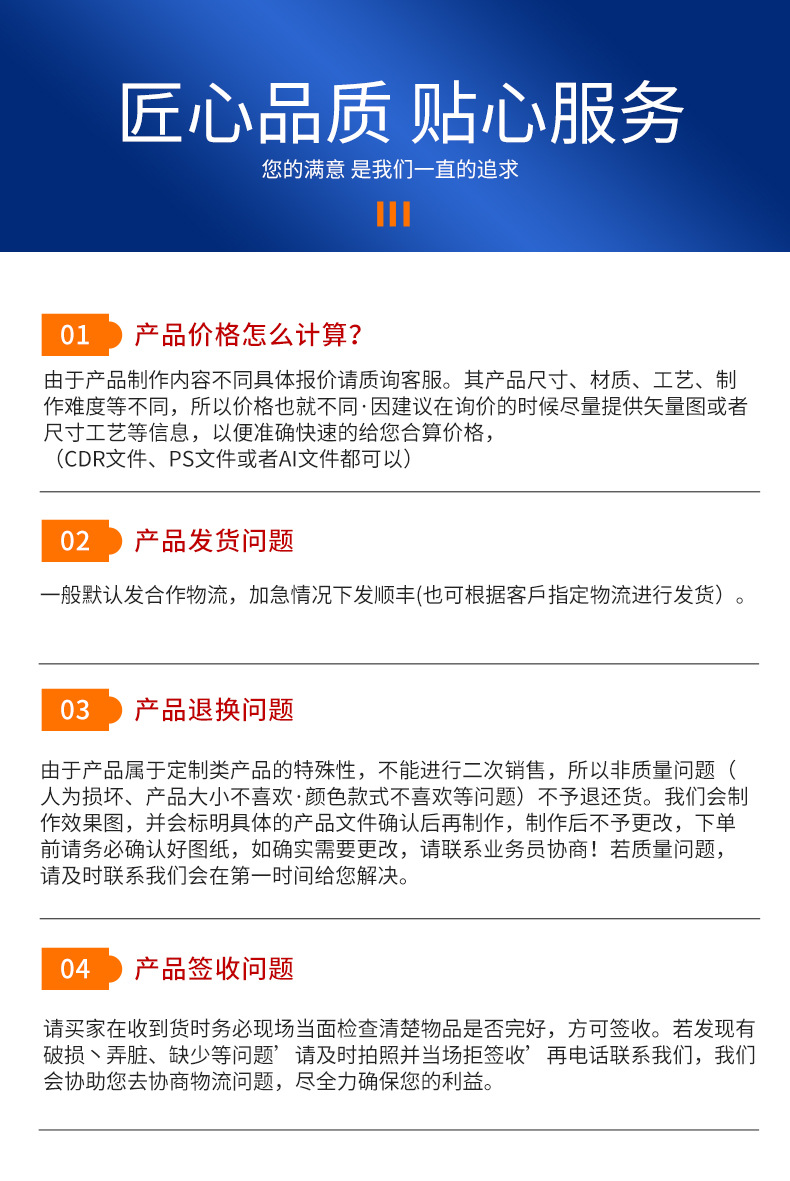 匠心品质 贴心服务

您的满意 是我们一直的追求

01 产品价格怎么计算?

由于产品制作内容不同具体报价请质询客服。其产品尺寸、材质、工艺、制作难度等不同，所以价格也就不同·因建议在询价的时候尽量提供矢量图或者尺寸工艺等信息，以便准确快速的给您合算价格，（CDR文件、PS文件或者AI文件都可以）

02 产品发货问题

一般默认发合作物流，加急情况下发顺丰(也可根据客戶指定物流进行发货）。

03 产品退换问题

由于产品属于定制类产品的特殊性，不能进行二次销售，所以非质量问题（人为损坏、产品大小不喜欢·颜色款式不喜欢等问题）不予退还货。我们会制作效果图，并会标明具体的产品文件确认后再制作，制作后不予更改，下单前请务必确认好图纸，如确实需要更改，请联系业务员协商！若质量问题，请及时联系我们会在第一时间给您解决。

04 产品签收问题

请买家在收到货时务必现场当面检查清楚物品是否完好，方可签收。若发现有破损丶弄脏、缺少等问题’请及时拍照并当场拒签收’再电话联系我们，我们会协助您去协商物流问题，尽全力确保您的利益。